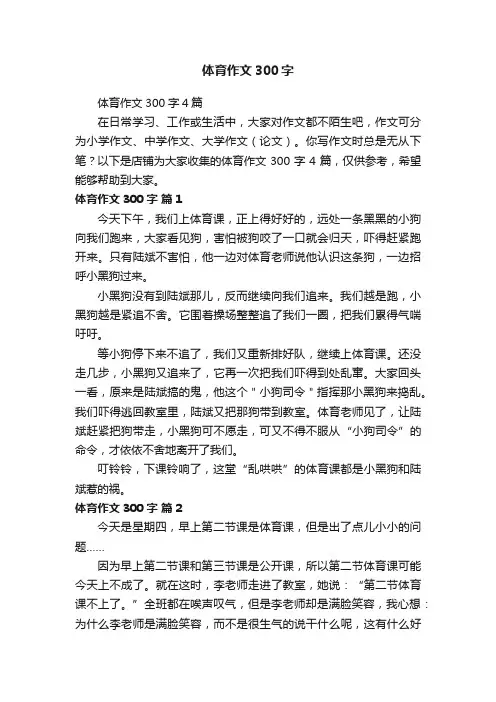 体育作文 300 字

体育作文 300 字 4 篇

在日常学习、工作或生活中，大家对作文都不陌生吧，作文可分为小学作文、中学作文、大学作文（论文）。你写作文时总是无从下笔？以下是店铺为大家收集的体育作文 300 字 4 篇，仅供参考，希望能够帮助到大家。

体育作文 300 字 篇 1

今天下午，我们上体育课，正上得好好的，远处一条黑黑的小狗向我们跑来，大家看见狗，害怕被狗咬了一口就会归天，吓得赶紧跑开来。只有陆斌不害怕，他一边对体育老师说他认识这条狗，一边招呼小黑狗过来。

小黑狗没有到陆斌那儿，反而继续向我们追来。我们越是跑，小黑狗越是紧追不舍。它围着操场整整追了我们一圈，把我们累得气喘吁吁。

等小狗停下来不追了，我们又重新排好队，继续上体育课。还没走几步，小黑狗又追来了，它再一次把我们吓得到处乱窜。大家回头一看，原来是陆斌搞的鬼，他这个＂小狗司令＂指挥那小黑狗来捣乱。我们吓得逃回教室里，陆斌又把那狗带到教室。体育老师见了，让陆斌赶紧把狗带走，小黑狗可不愿走，可又不得不服从“小狗司令”的命令，才依依不舍地离开了我们。

叮铃铃，下课铃响了，这堂“乱哄哄”的体育课都是小黑狗和陆斌惹的祸。

体育作文 300 字 篇 2

今天是星期四，早上第二节课是体育课，但是出了点儿小小的问题……

因为早上第二节课和第三节课是公开课，所以第二节体育课可能今天上不成了。就在这时，李老师走进了教室，她说：“第二节体育课不上了。”全班都在唉声叹气，但是李老师却是满脸笑容，我心想：为什么李老师是满脸笑容，而不是很生气的说干什么呢，这有什么好